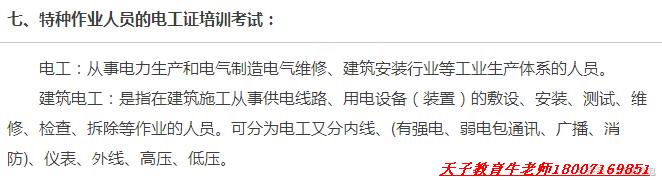 七、特种作业人员的电工证培训考试：

电工：从事电力生产和电气制造电气维修、建筑安装行业等工业生产体系的人员。

建筑电工：是指在建筑施工从事供电线路、用电设备（装置）的敷设、安装、测试、维修、检查、拆除等作业的人员。可分为电工又分内线、(有强电、弱电包通讯、广播、消防)、仪表、外线、高压、低压。

天子教育牛老师18007169851